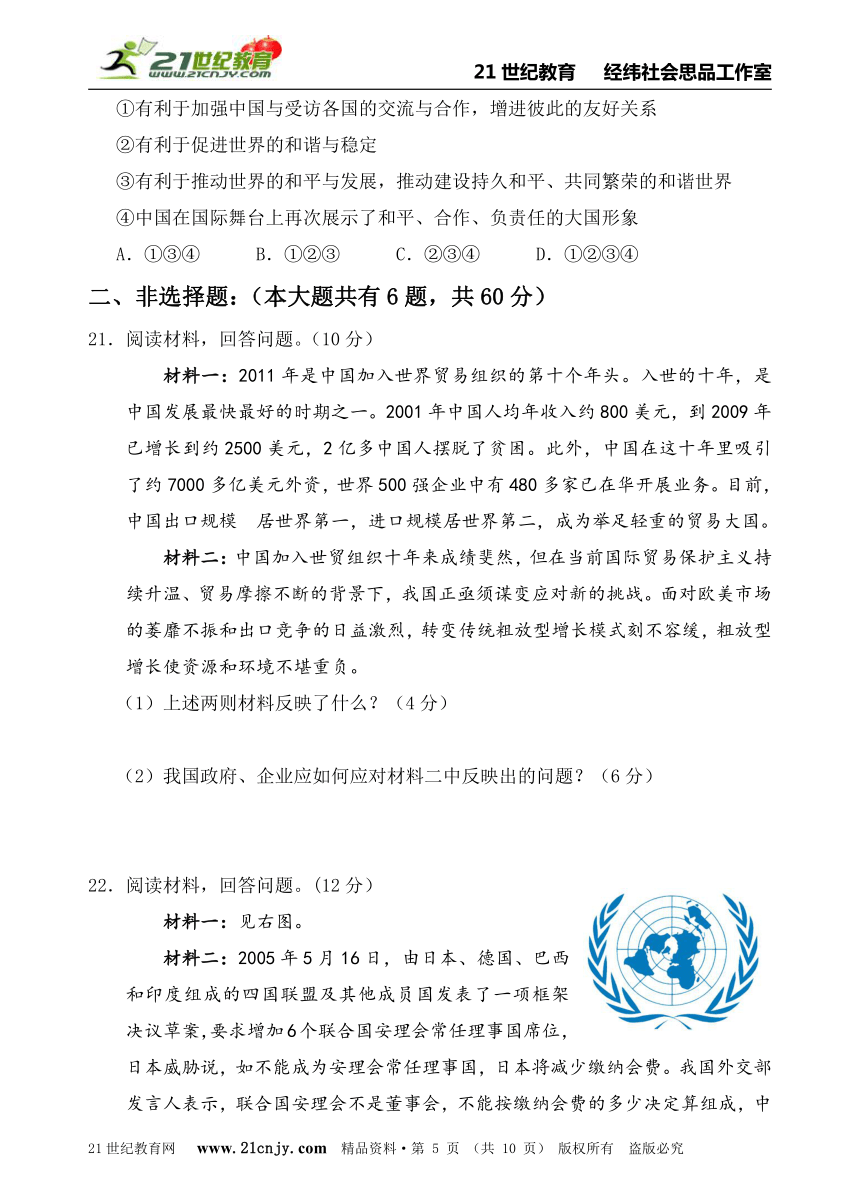 21世纪教育 www.21cnjy.com

21 世纪教育　经纬社会思品工作室

①有利于加强中国与受访各国的交流与合作，增进彼此的友好关系

②有利于促进世界的和谐与稳定

③有利于推动世界的和平与发展，推动建设持久和平、共同繁荣的和谐世界

④中国在国际舞台上再次展示了和平、合作、负责任的大国形象

A．①③④　　B．①②③　　C．②③④　　D．①②③④

二、非选择题：（本大题共有 6 题，共 60 分）

21．阅读材料，回答问题。（10 分）

材料一：2011 年是中国加入世界贸易组织的第十个年头。入世的十年，是中国发展最快最好的时期之一。2001 年中国人均年收入约 800 美元，到 2009 年已增长到约 2500 美元，2 亿多中国人摆脱了贫困。此外，中国在这十年里吸引了约 7000 多亿美元外资，世界 500 强企业中有 480 多家已在华开展业务。目前，中国出口规模　居世界第一，进口规模居世界第二，成为举足轻重的贸易大国。

材料二：中国加入世贸组织十年来成绩斐然，但在当前国际贸易保护主义持续升温、贸易摩擦不断的背景下，我国正亟须谋变应对新的挑战。面对欧美市场的萎靡不振和出口竞争的日益激烈，转变传统粗放型增长模式刻不容缓，粗放型增长使资源和环境不堪重负。

（1）上述两则材料反映了什么？（4 分）

（2）我国政府、企业应如何应对材料二中反映出的问题？（6 分）

22．阅读材料，回答问题。（12 分）

材料一：见右图。

材料二：2005 年 5 月 16 日，由日本、德国、巴西和印度组成的四国联盟及其他成员国发表了一项框架决议草案，要求增加6个联合国安理会常任理事国席位，日本威胁说，如不能成为安理会常任理事国，日本将减少缴纳会费。我国外交部发言人表示，联合国安理会不是董事会，不能按缴纳会费的多少决定算组成，中

21 世纪教育网　www.21cnjy.com　精品资料·第 5 页　（共 10 页）　版权所有　盗版必究